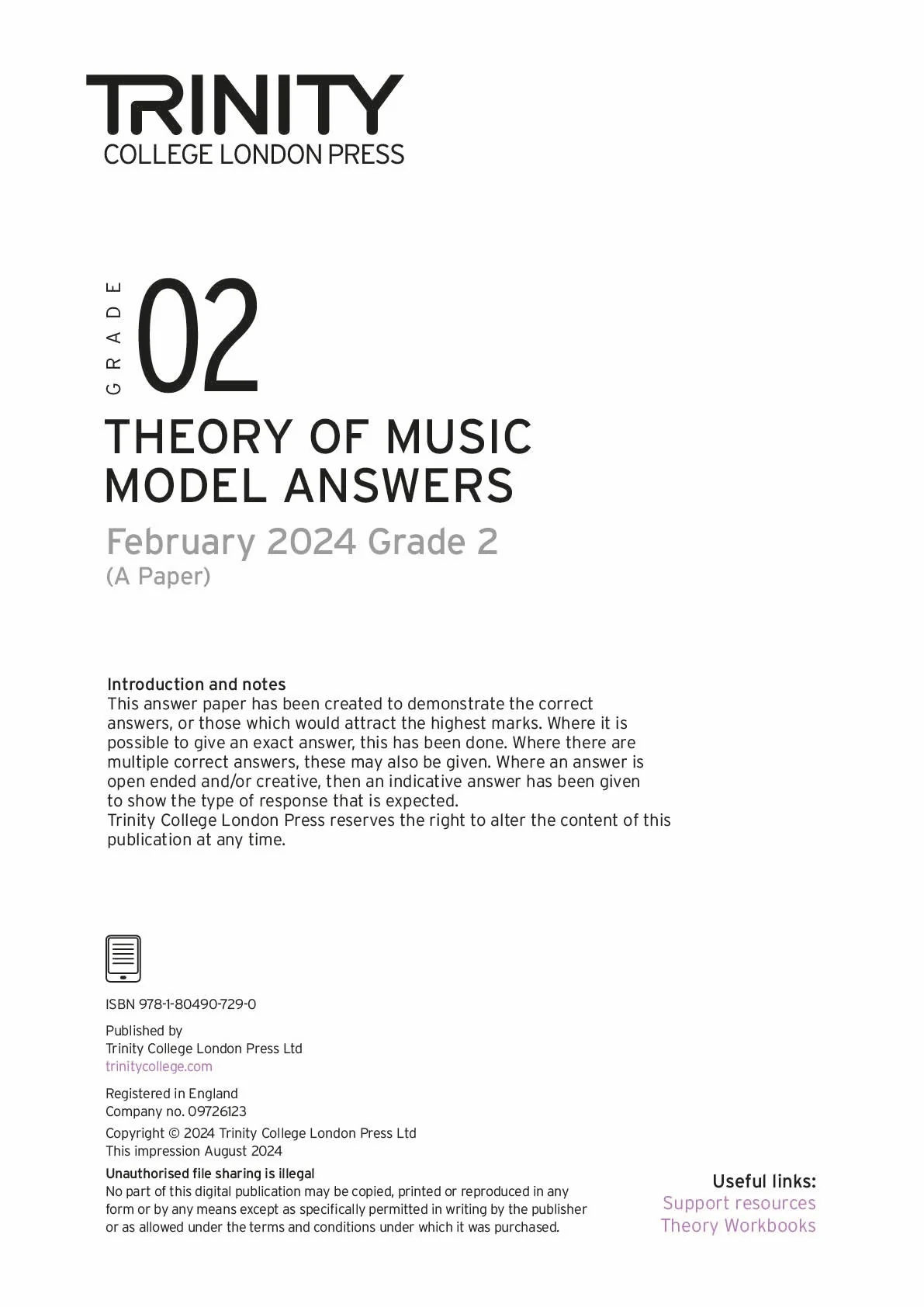 TRINITY
COLLEGE LONDON PRESS

GRADE 02

THEORY OF MUSIC
MODEL ANSWERS

February 2024 Grade 2
(A Paper)

Introduction and notes
This answer paper has been created to demonstrate the correct answers, or those which would attract the highest marks. Where it is possible to give an exact answer, this has been done. Where there are multiple correct answers, these may also be given. Where an answer is open ended and/or creative, then an indicative answer has been given to show the type of response that is expected.
Trinity College London Press reserves the right to alter the content of this publication at any time.

ISBN 978-1-80490-729-0

Published by
Trinity College London Press Ltd
trinitycollege.com

Registered in England
Company no. 09726123

Copyright © 2024 Trinity College London Press Ltd
This impression August 2024

Unauthorised file sharing is illegal
No part of this digital publication may be copied, printed or reproduced in any form or by any means except as specifically permitted in writing by the publisher or as allowed under the terms and conditions under which it was purchased.

Useful links:
Support resources
Theory Workbooks